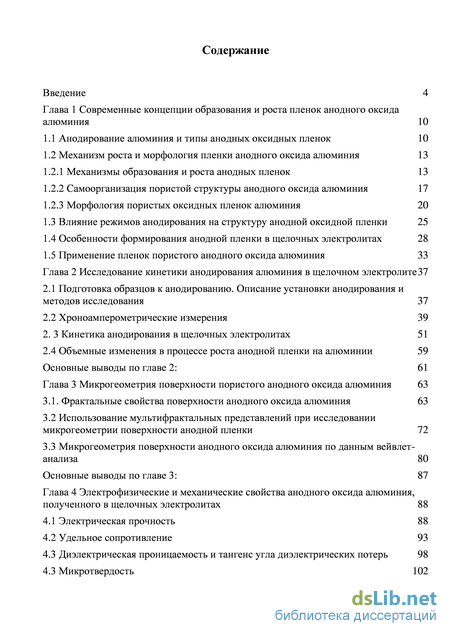 Содержание

Введение 4

Глава 1 Современные концепции образования и роста пленок анодного оксида алюминия 10

1.1 Анодирование алюминия и типы анодных оксидных пленок 10

1.2 Механизм роста и морфология пленки анодного оксида алюминия 13

1.2.1 Механизмы образования и роста анодных пленок 13

1.2.2 Самоорганизация пористой структуры анодного оксида алюминия 17

1.2.3 Морфология пористых оксидных пленок алюминия 20

1.3 Влияние режимов анодирования на структуру анодной оксидной пленки 25

1.4 Особенности формирования анодной пленки в щелочных электролитах 28

1.5 Применение пленок пористого анодного оксида алюминия 33

Глава 2 Исследование кинетики анодирования алюминия в щелочном электролите 37

2.1 Подготовка образцов к анодированию. Описание установки анодирования и методов исследования 37

2.2 Хроноамперометрические измерения 39

2. 3 Кинетика анодирования в щелочных электролитах 51

2.4 Объемные изменения в процессе роста анодной пленки на алюминии 59

Основные выводы по главе 2: 61

Глава 3 Микрогеометрия поверхности пористого анодного оксида алюминия 63

3.1. Фрактальные свойства поверхности анодного оксида алюминия 63

3.2 Использование мультифрактальных представлений при исследовании микрогеометрии поверхности анодной пленки 72

3.3 Микрогеометрия поверхности анодного оксида алюминия по данным вейвлет-анализа 80

Основные выводы по главе 3: 87

Глава 4 Электрофизические и механические свойства анодного оксида алюминия, полученного в щелочных электролитах 88

4.1 Электрическая прочность 88

4.2 Удельное сопротивление 93

4.3 Диэлектрическая проницаемость и тангенс угла диэлектрических потерь 98

4.3 Микротвердость 102

dsLib.net
библиотека диссертаций